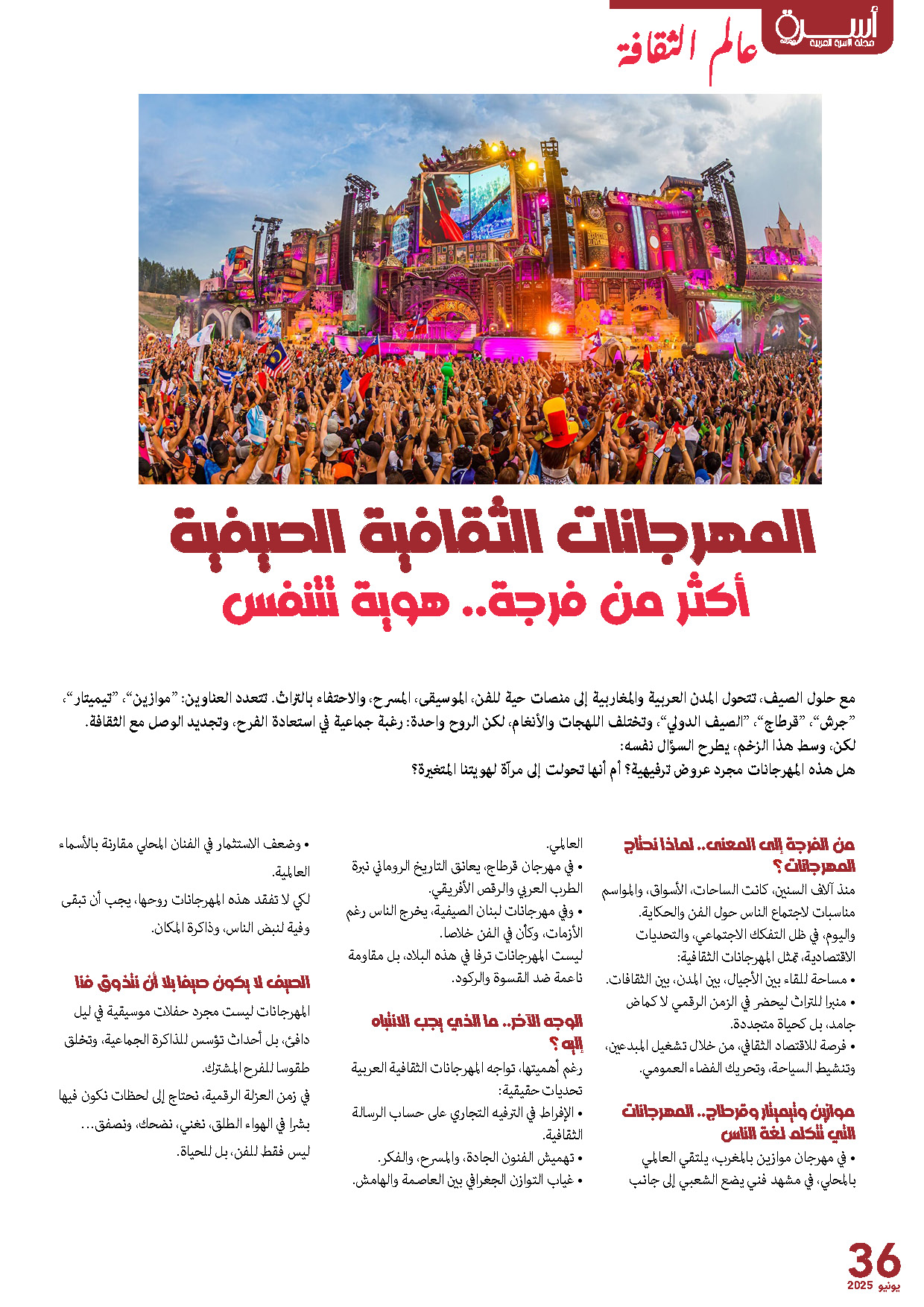 أسرة
مجلة الأسرة العربية

عالم الثقافة

المهرجانات الثقافية الصيفية
أكثر من فرجة.. هوية تتنفس

مع حلول الصيف، تتحول المدن العربية والمغاربية إلى منصات حية للفن، الموسيقى، المسرح، والاحتفاء بالتراث. تتعدد العناوين: "موازين"، "تيميتار"، "جرش"، "قرطاج"، "الصيف الدولي"، وتختلف اللهجات والأنغام، لكن الروح واحدة: رغبة جماعية في استعادة الفرح، وتجديد الوصل مع الثقافة.
لكن، وسط هذا الزخم، يطرح السؤال نفسه:
هل هذه المهرجانات مجرد عروض ترفيهية؟ أم أنها تحولت إلى مرآة لهويتنا المتغيرة؟

من الفرجة إلى المعنى.. لماذا نحتاج المهرجانات ؟
منذ آلاف السنين، كانت الساحات، الأسواق، والمواسم مناسبات لاجتماع الناس حول الفن والحكاية.
واليوم، في ظل التفكك الاجتماعي، والتحديات الاقتصادية، تمثل المهرجانات الثقافية:
• مساحة للقاء بين الأجيال، بين المدن، بين الثقافات.
• منبرا للتراث ليحضر في الزمن الرقمي لا كماض جامد، بل كحياة متجددة.
• فرصة للاقتصاد الثقافي، من خلال تشغيل المبدعين، وتنشيط السياحة، وتحريك الفضاء العمومي.

موازين وتيميتار وقرطاج.. المهرجانات التي تتكلم لغة الناس
• في مهرجان موازين بالمغرب، يلتقي العالمي بالمحلي، في مشهد فني يضع الشعبي إلى جانب العالمي.
• في مهرجان قرطاج، يعانق التاريخ الروماني نبرة الطرب العربي والرقص الأفريقي.
• وفي مهرجانات لبنان الصيفية، يخرج الناس رغم الأزمات، وكأن في الفن خلاصا.
ليست المهرجانات ترفا في هذه البلاد، بل مقاومة ناعمة ضد القسوة والركود.

الوجه الآخر.. ما الذي يجب الانتباه إليه ؟
رغم أهميتها، تواجه المهرجانات الثقافية العربية تحديات حقيقية:
• الإفراط في الترفيه التجاري على حساب الرسالة الثقافية.
• تهميش الفنون الجادة، والمسرح، والفكر.
• غياب التوازن الجغرافي بين العاصمة والهامش.
• وضعف الاستثمار في الفنان المحلي مقارنة بالأسماء العالمية.
لكي لا تفقد هذه المهرجانات روحها، يجب أن تبقى وفية لنبض الناس، وذاكرة المكان.

الصيف لا يكون صيفا بلا أن نتذوق فنا
المهرجانات ليست مجرد حفلات موسيقية في ليل دافئ، بل أحداث تؤسس للذاكرة الجماعية، وتخلق طقوسا للفرح المشترك.
في زمن العزلة الرقمية، نحتاج إلى لحظات نكون فيها بشرا في الهواء الطلق، نغني، نضحك، ونصفق... ليس فقط للفن، بل للحياة.

36
يونيو 2025